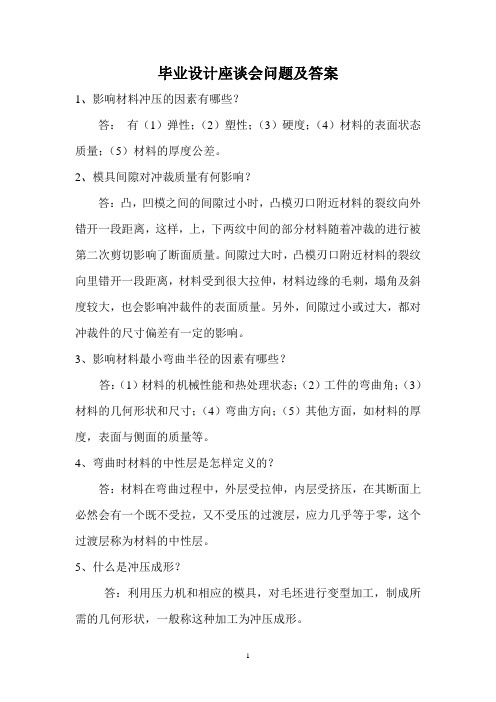 毕业设计座谈会问题及答案

1、影响材料冲压的因素有哪些？

答： 有（1）弹性；（2）塑性；（3）硬度；（4）材料的表面状态质量；（5）材料的厚度公差。

2、模具间隙对冲裁质量有何影响？

答：凸，凹模之间的间隙过小时，凸模刃口附近材料的裂纹向外错开一段距离，这样，上，下两纹中间的部分材料随着冲裁的进行被第二次剪切影响了断面质量。间隙过大时，凸模刃口附近材料的裂纹向里错开一段距离，材料受到很大拉伸，材料边缘的毛刺，塌角及斜度较大，也会影响冲裁件的表面质量。另外，间隙过小或过大，都对冲裁件的尺寸偏差有一定的影响。

3、影响材料最小弯曲半径的因素有哪些？

答：（1）材料的机械性能和热处理状态；（2）工件的弯曲角；（3）材料的几何形状和尺寸；（4）弯曲方向；（5）其他方面，如材料的厚度，表面与侧面的质量等。

4、弯曲时材料的中性层是怎样定义的？

答：材料在弯曲过程中，外层受拉伸，内层受挤压，在其断面上必然会有一个既不受拉，又不受压的过渡层，应力几乎等于零，这个过渡层称为材料的中性层。

5、什么是冲压成形？

答：利用压力机和相应的模具，对毛坯进行变型加工，制成所需的几何形状，一般称这种加工为冲压成形。

1